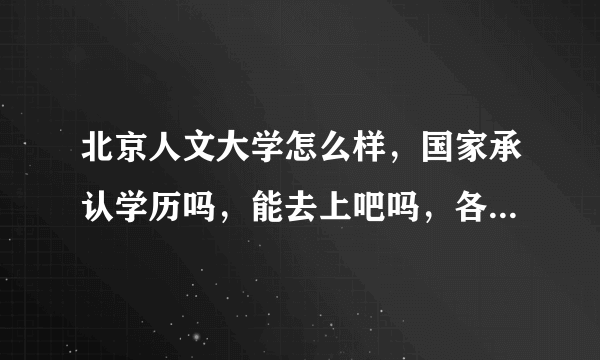 北京人文大学怎么样，国家承认学历吗，能去上吧吗，各...